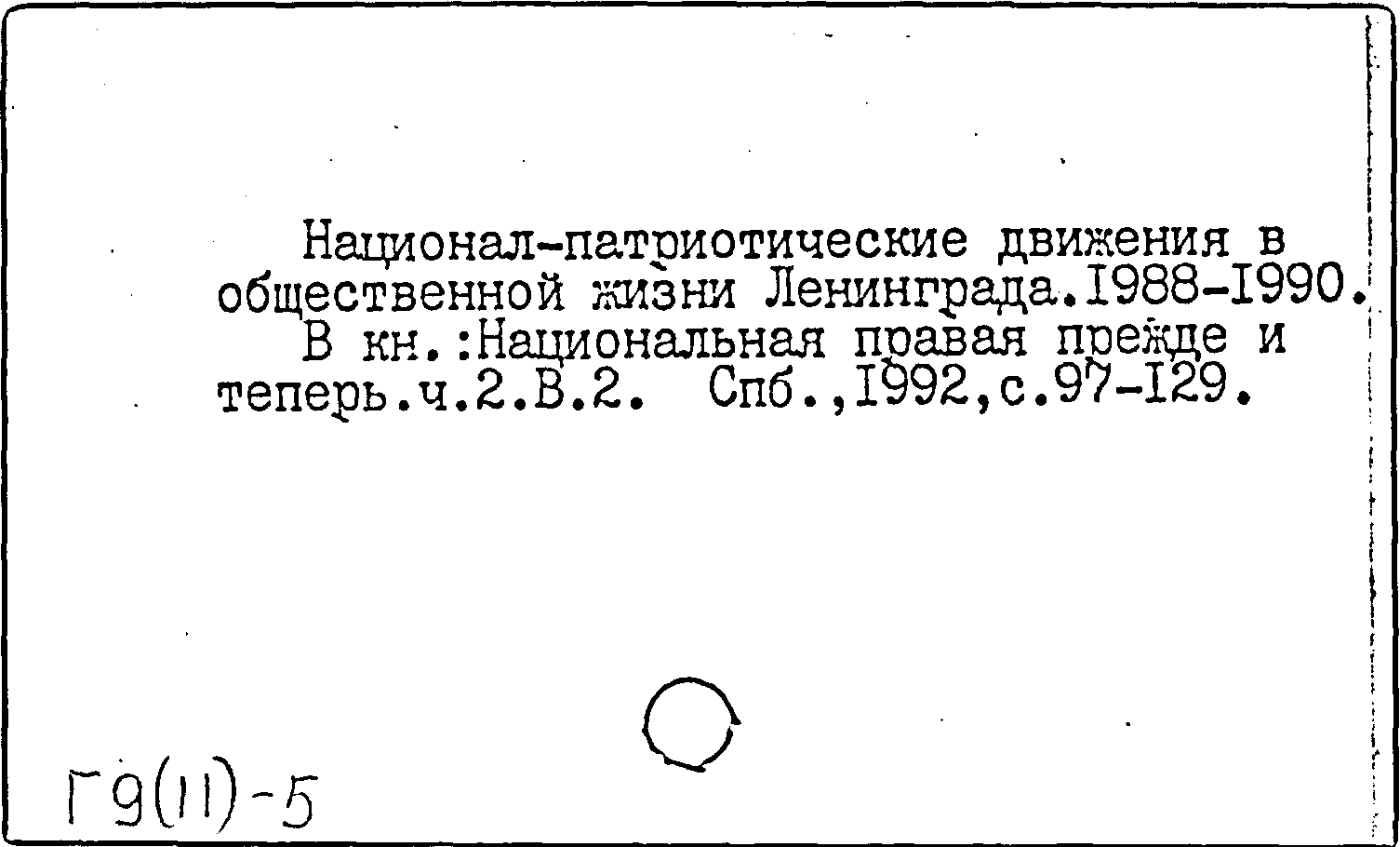 Национал-патриотические движения в общественной жизни Ленинграда.I988-I990. В кн.:Национальная правая прежде и теперь.ч.2.В.2. Спб.,I992,с.97-I29.

Г9(11)-5